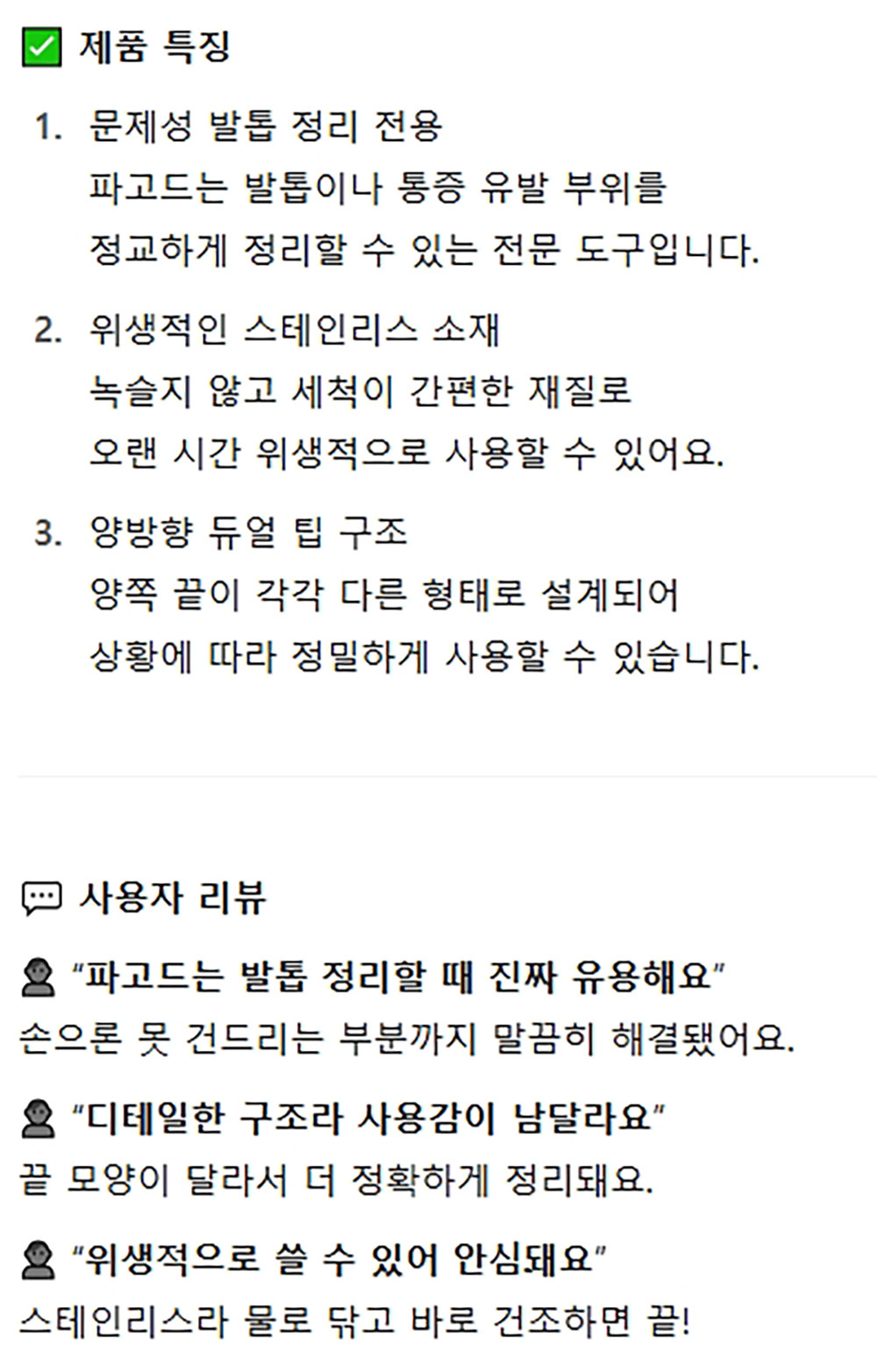 ☑ 제품 특징

1. 문제성 발톱 정리 전용
파고드는 발톱이나 통증 유발 부위를 정교하게 정리할 수 있는 전문 도구입니다.

2. 위생적인 스테인리스 소재
녹슬지 않고 세척이 간편한 재질로 오랜 시간 위생적으로 사용할 수 있어요.

3. 양방향 듀얼 팁 구조
양쪽 끝이 각각 다른 형태로 설계되어 상황에 따라 정밀하게 사용할 수 있습니다.

사용자 리뷰

"파고드는 발톱 정리할 때 진짜 유용해요"
손으론 못 건드리는 부분까지 말끔히 해결됐어요.

"디테일한 구조라 사용감이 남달라요"
끝 모양이 달라서 더 정확하게 정리돼요.

"위생적으로 쓸 수 있어 안심돼요"
스테인리스라 물로 닦고 바로 건조하면 끝!